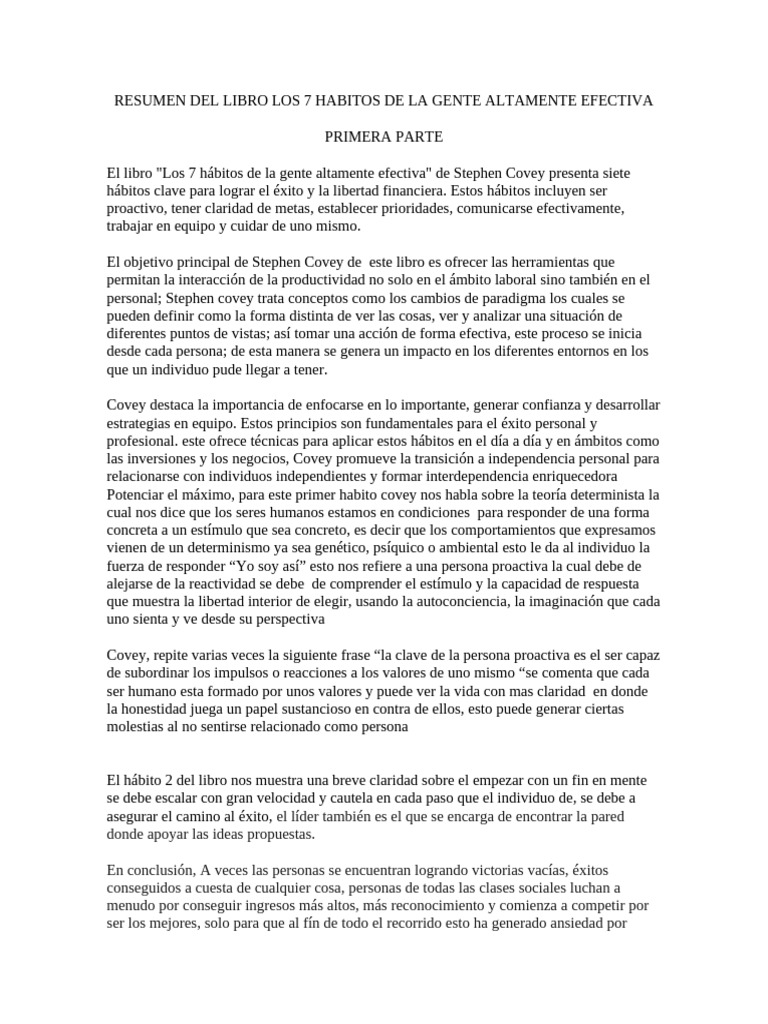 RESUMEN DEL LIBRO LOS 7 HABITOS DE LA GENTE ALTAMENTE EFECTIVA

PRIMERA PARTE

El libro "Los 7 hábitos de la gente altamente efectiva" de Stephen Covey presenta siete hábitos clave para lograr el éxito y la libertad financiera. Estos hábitos incluyen ser proactivo, tener claridad de metas, establecer prioridades, comunicarse efectivamente, trabajar en equipo y cuidar de uno mismo.

El objetivo principal de Stephen Covey de este libro es ofrecer las herramientas que permitan la interacción de la productividad no solo en el ámbito laboral sino también en el personal; Stephen covey trata conceptos como los cambios de paradigma los cuales se pueden definir como la forma distinta de ver las cosas, ver y analizar una situación de diferentes puntos de vistas; así tomar una acción de forma efectiva, este proceso se inicia desde cada persona; de esta manera se genera un impacto en los diferentes entornos en los que un individuo pude llegar a tener.

Covey destaca la importancia de enfocarse en lo importante, generar confianza y desarrollar estrategias en equipo. Estos principios son fundamentales para el éxito personal y profesional. este ofrece técnicas para aplicar estos hábitos en el día a día y en ámbitos como las inversiones y los negocios, Covey promueve la transición a independencia personal para relacionarse con individuos independientes y formar interdependencia enriquecedora Potenciar el máximo, para este primer habito covey nos habla sobre la teoría determinista la cual nos dice que los seres humanos estamos en condiciones para responder de una forma concreta a un estímulo que sea concreto, es decir que los comportamientos que expresamos vienen de un determinismo ya sea genético, psíquico o ambiental esto le da al individuo la fuerza de responder “Yo soy así” esto nos refiere a una persona proactiva la cual debe de alejarse de la reactividad se debe de comprender el estímulo y la capacidad de respuesta que muestra la libertad interior de elegir, usando la autoconciencia, la imaginación que cada uno sienta y ve desde su perspectiva

Covey, repite varias veces la siguiente frase “la clave de la persona proactiva es el ser capaz de subordinar los impulsos o reacciones a los valores de uno mismo “se comenta que cada ser humano esta formado por unos valores y puede ver la vida con mas claridad en donde la honestidad juega un papel sustancioso en contra de ellos, esto puede generar ciertas molestias al no sentirse relacionado como persona

El hábito 2 del libro nos muestra una breve claridad sobre el empezar con un fin en mente se debe escalar con gran velocidad y cautela en cada paso que el individuo de, se debe a asegurar el camino al éxito, el líder también es el que se encarga de encontrar la pared donde apoyar las ideas propuestas.

En conclusión, A veces las personas se encuentran logrando victorias vacías, éxitos conseguidos a cuesta de cualquier cosa, personas de todas las clases sociales luchan a menudo por conseguir ingresos más altos, más reconocimiento y comienza a competir por ser los mejores, solo para que al fín de todo el recorrido esto ha generado ansiedad por